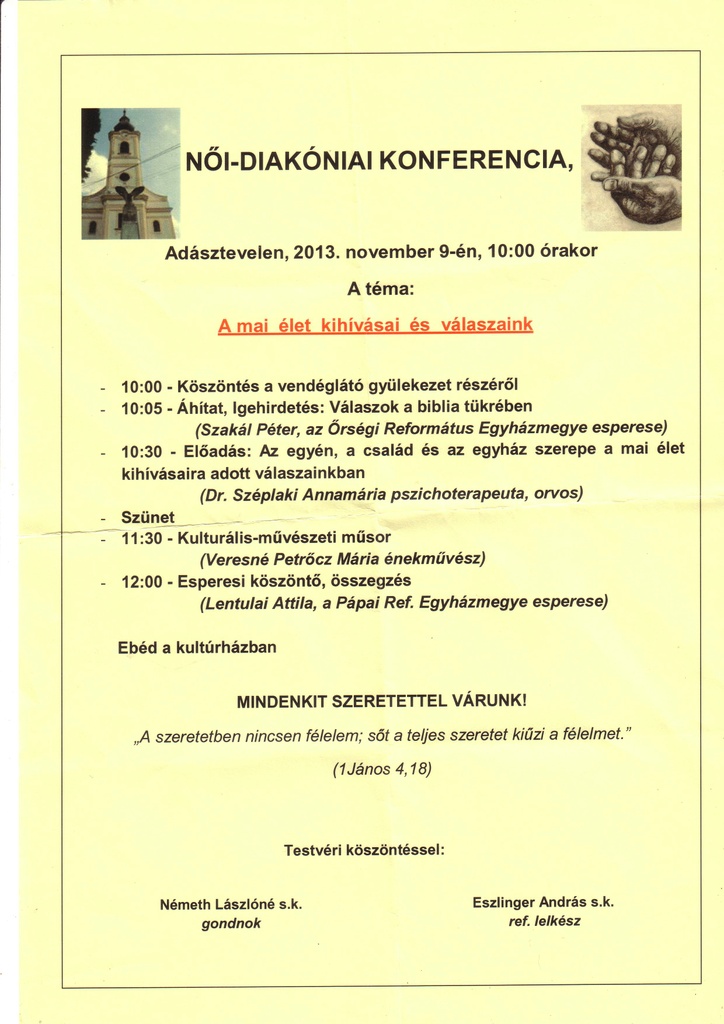 NŐI-DIAKÓNIAI KONFERENCIA,

Adásztevelen, 2013. november 9-én, 10:00 órakor

A téma:

A mai élet kihívásai és válaszaink

- 10:00 - Köszöntés a vendéglátó gyülekezet részéről
- 10:05 - Áhítat, Igehirdetés: Válaszok a biblia tükrében
(Szakál Péter, az Őrségi Református Egyházmegye esperese)
- 10:30 - Előadás: Az egyén, a család és az egyház szerepe a mai élet kihívásaira adott válaszainkban
(Dr. Széplaki Annamária pszichoterapeuta, orvos)
- Szünet
- 11:30 - Kulturális-művészeti műsor
(Veresné Petrőcz Mária énekművész)
- 12:00 - Esperesi köszöntő, összegzés
(Lentulai Attila, a Pápai Ref. Egyházmegye esperese)

Ebéd a kultúrházban

MINDENKIT SZERETETTEL VÁRUNK!

„A szeretetben nincsen félelem; sőt a teljes szeretet kiűzi a félelmet."

(1János 4,18)

Testvéri köszöntéssel:

Németh Lászlóné s.k.
gondnok

Eszlinger András s.k.
ref. lelkész